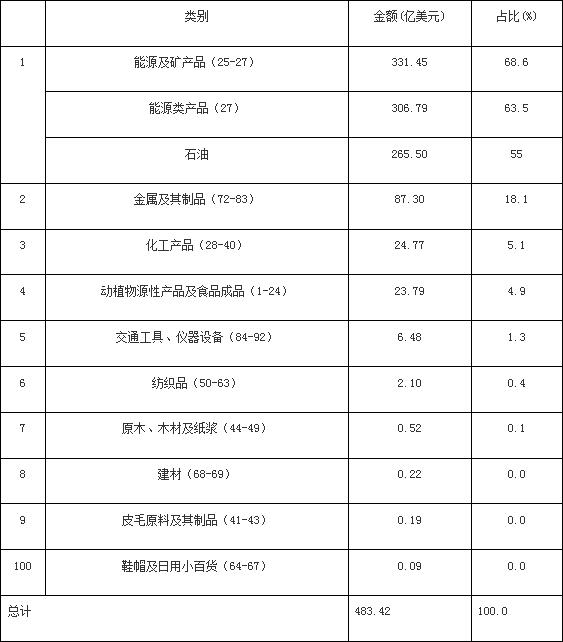 |  | 类别 | 金额(亿美元) | 占比(%) |
|---|---|---|---|
| 1 | 能源及矿产品（25-27） | 331.45 | 68.6 |
|  | 能源类产品（27） | 306.79 | 63.5 |
|  | 石油 | 265.50 | 55 |
| 2 | 金属及其制品（72-83） | 87.30 | 18.1 |
| 3 | 化工产品（28-40） | 24.77 | 5.1 |
| 4 | 动植物源性产品及食品成品（1-24） | 23.79 | 4.9 |
| 5 | 交通工具、仪器设备（84-92） | 6.48 | 1.3 |
| 6 | 纺织品（50-63） | 2.10 | 0.4 |
| 7 | 原木、木材及纸浆（44-49） | 0.52 | 0.1 |
| 8 | 建材（68-69） | 0.22 | 0.0 |
| 9 | 皮毛原料及其制品（41-43） | 0.19 | 0.0 |
| 100 | 鞋帽及日用小百货（64-67） | 0.09 | 0.0 |
| 总计 |  | 483.42 | 100.0 |